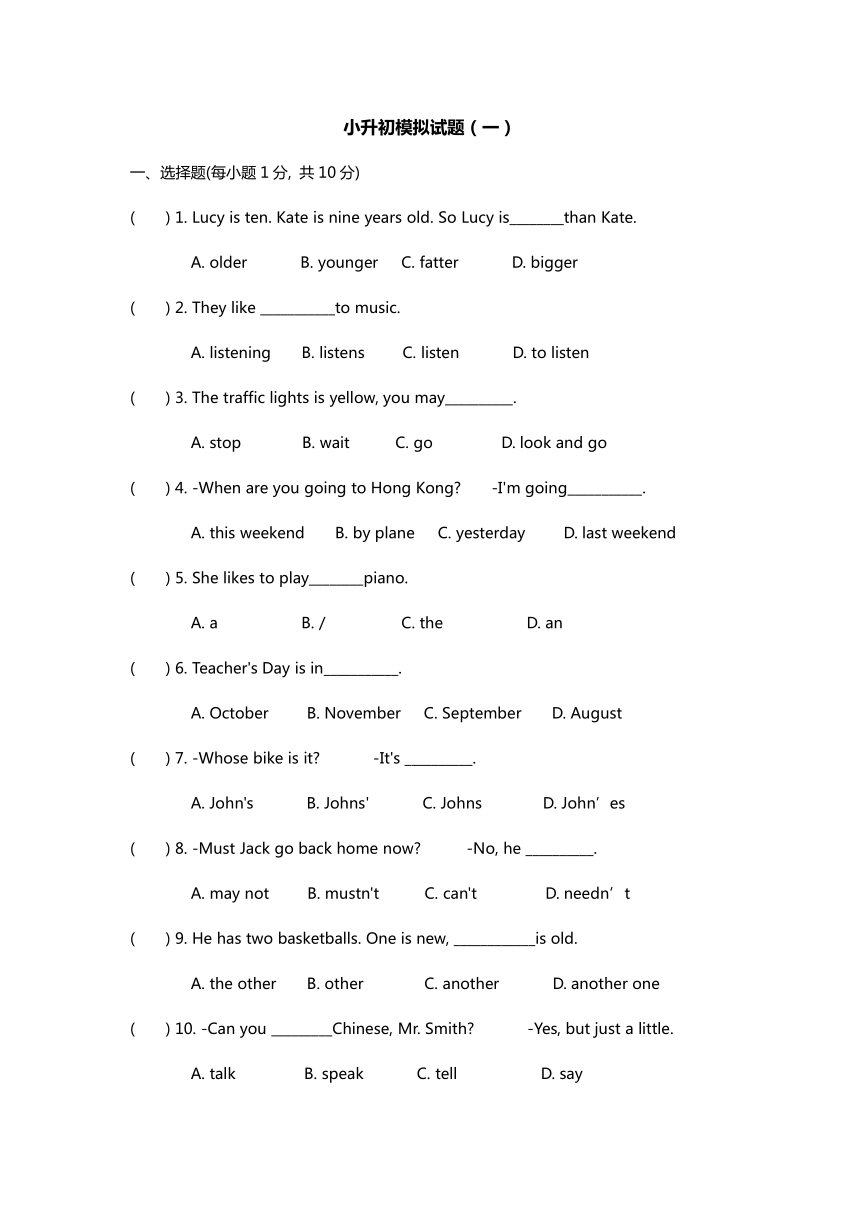 小升初模拟试题（一）

一、选择题(每小题 1 分, 共 10 分)

(　　) 1. Lucy is ten. Kate is nine years old. So Lucy is________than Kate.

A. older　　B. younger　　C. fatter　　D. bigger

(　　) 2. They like ___________to music.

A. listening　　B. listens　　C. listen　　D. to listen

(　　) 3. The traffic lights is yellow, you may__________.

A. stop　　B. wait　　C. go　　D. look and go

(　　) 4. -When are you going to Hong Kong?　　-I'm going___________.

A. this weekend　　B. by plane　　C. yesterday　　D. last weekend

(　　) 5. She likes to play________piano.

A. a　　B. /　　C. the　　D. an

(　　) 6. Teacher's Day is in___________.

A. October　　B. November　　C. September　　D. August

(　　) 7. -Whose bike is it?　　-It's __________.

A. John's　　B. Johns'　　C. Johns　　D. John’es

(　　) 8. -Must Jack go back home now?　　-No, he __________.

A. may not　　B. mustn't　　C. can't　　D. needn’t

(　　) 9. He has two basketballs. One is new, ____________is old.

A. the other　　B. other　　C. another　　D. another one

(　　) 10. -Can you _________Chinese, Mr. Smith?　　-Yes, but just a little.

A. talk　　B. speak　　C. tell　　D. say